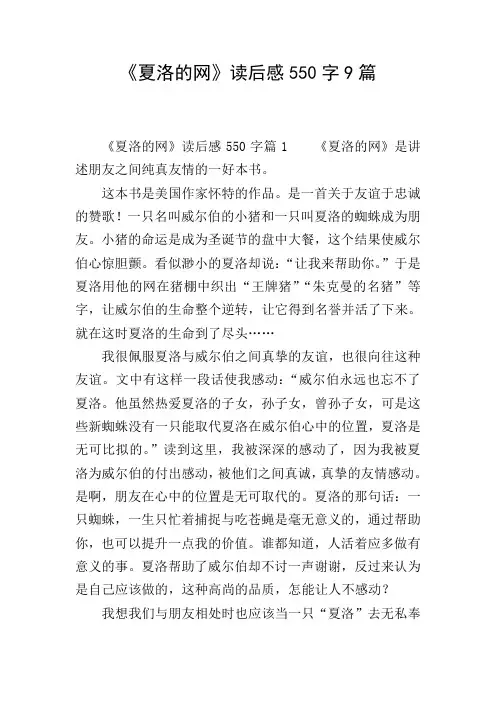 《夏洛的网》读后感 550 字 9 篇

《夏洛的网》读后感 550 字篇 1 《夏洛的网》是讲述朋友之间纯真友情的一好本书。

这本书是美国作家怀特的作品。是一首关于友谊于忠诚的赞歌！一只名叫威尔伯的小猪和一只叫夏洛的蜘蛛成为朋友。小猪的命运是成为圣诞节的盘中大餐，这个结果使威尔伯心惊胆颤。看似渺小的夏洛却说：“让我来帮助你。”于是夏洛用他的网在猪棚中织出“王牌猪”“朱克曼的名猪”等字，让威尔伯的生命整个逆转，让它得到名誉并活了下来。就在这时夏洛的生命到了尽头……

我很佩服夏洛与威尔伯之间真挚的友谊，也很向往这种友谊。文中有这样一段话使我感动：“威尔伯永远也忘不了夏洛。他虽然热爱夏洛的子女，孙子女，曾孙子女，可是这些新蜘蛛没有一只能取代夏洛在威尔伯心中的位置，夏洛是无可比拟的。”读到这里，我被深深的感动了，因为我被夏洛为威尔伯的付出感动，被他们之间真诚，真挚的友情感动。是啊，朋友在心中的位置是无可取代的。夏洛的那句话：一只蜘蛛，一生只忙着捕捉与吃苍蝇是毫无意义的，通过帮助你，也可以提升一点我的价值。谁都知道，人活着应多做有意义的事。夏洛帮助了威尔伯却不讨一声谢谢，反过来认为是自己应该做的，这种高尚的品质，怎能让人不感动？

我想我们与朋友相处时也应该当一只“夏洛”去无私奉